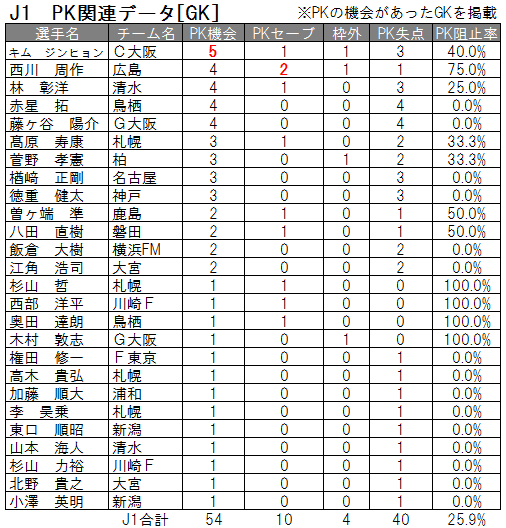 J1　PK関連データ[GK]　※PKの機会があったGKを掲載

| 選手名 | チーム名 | PK機会 | PKセーブ | 枠外 | PK失点 | PK阻止率 |
|---|---|---|---|---|---|---|
| キム　ジンヒョン | C大阪 | 5 | 1 | 1 | 3 | 40.0% |
| 西川　周作 | 広島 | 4 | 2 | 1 | 1 | 75.0% |
| 林　彰洋 | 清水 | 4 | 1 | 0 | 3 | 25.0% |
| 赤星　拓 | 鳥栖 | 4 | 0 | 0 | 4 | 0.0% |
| 藤ヶ谷　陽介 | G大阪 | 4 | 0 | 0 | 4 | 0.0% |
| 髙原　寿康 | 札幌 | 3 | 1 | 0 | 2 | 33.3% |
| 菅野　孝憲 | 柏 | 3 | 0 | 1 | 2 | 33.3% |
| 楢﨑　正剛 | 名古屋 | 3 | 0 | 0 | 3 | 0.0% |
| 徳重　健太 | 神戸 | 3 | 0 | 0 | 3 | 0.0% |
| 曽ヶ端　準 | 鹿島 | 2 | 1 | 0 | 1 | 50.0% |
| 八田　直樹 | 磐田 | 2 | 1 | 0 | 1 | 50.0% |
| 飯倉　大樹 | 横浜FM | 2 | 0 | 0 | 2 | 0.0% |
| 江角　浩司 | 大宮 | 2 | 0 | 0 | 2 | 0.0% |
| 杉山　哲 | 札幌 | 1 | 1 | 0 | 0 | 100.0% |
| 西部　洋平 | 川崎F | 1 | 1 | 0 | 0 | 100.0% |
| 奥田　達朗 | 鳥栖 | 1 | 1 | 0 | 0 | 100.0% |
| 木村　敦志 | G大阪 | 1 | 0 | 1 | 0 | 100.0% |
| 権田　修一 | F東京 | 1 | 0 | 0 | 1 | 0.0% |
| 高木　貴弘 | 札幌 | 1 | 0 | 0 | 1 | 0.0% |
| 加藤　順大 | 浦和 | 1 | 0 | 0 | 1 | 0.0% |
| 李　昊乗 | 札幌 | 1 | 0 | 0 | 1 | 0.0% |
| 東口　順昭 | 新潟 | 1 | 0 | 0 | 1 | 0.0% |
| 山本　海人 | 清水 | 1 | 0 | 0 | 1 | 0.0% |
| 杉山　力裕 | 川崎F | 1 | 0 | 0 | 1 | 0.0% |
| 北野　貴之 | 大宮 | 1 | 0 | 0 | 1 | 0.0% |
| 小澤　英明 | 新潟 | 1 | 0 | 0 | 1 | 0.0% |
| | J1合計 | 54 | 10 | 4 | 40 | 25.9% |